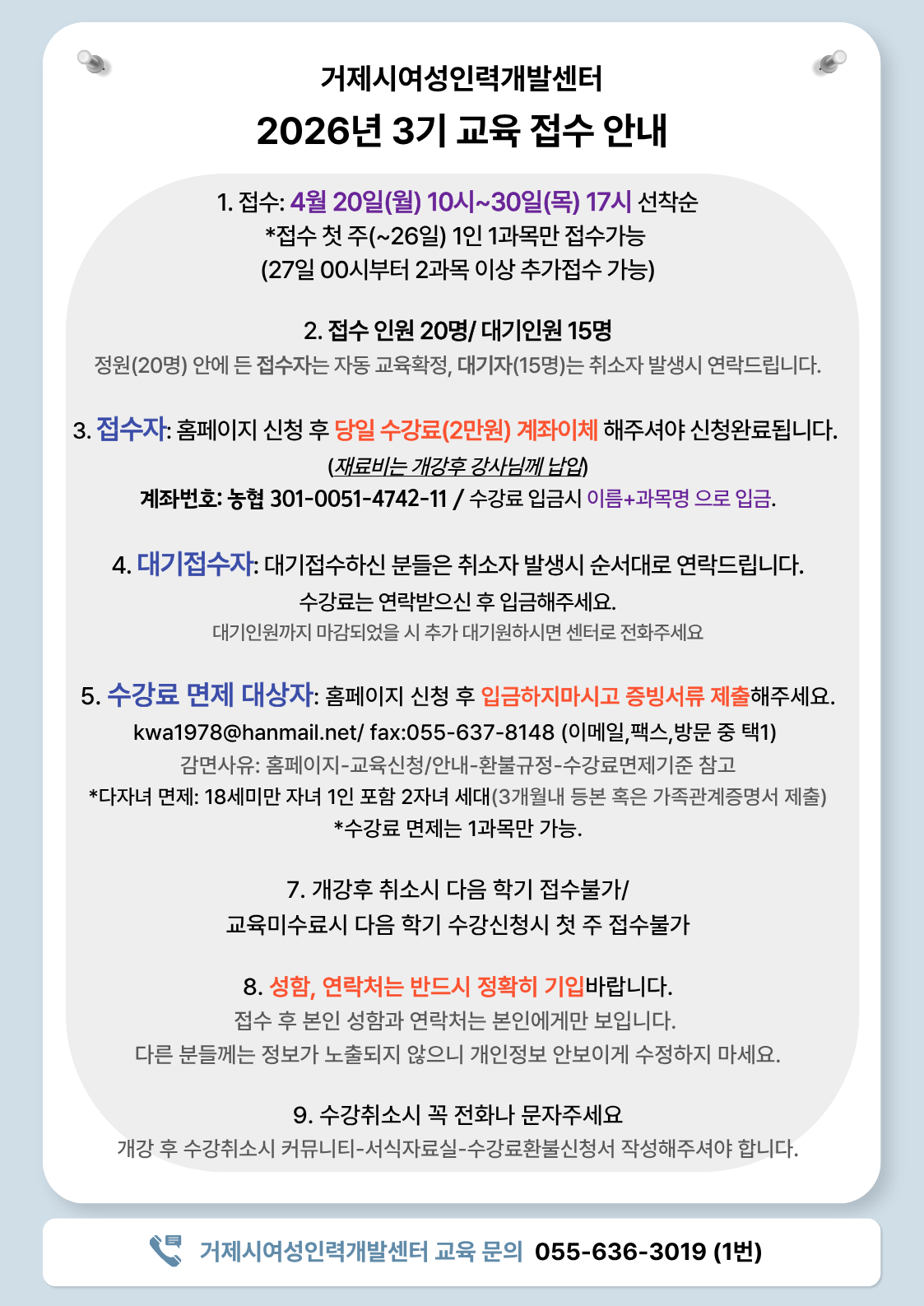 거제시여성인력개발센터

2026년 3기 교육 접수 안내

1. 접수: 4월 20일(월) 10시~30일(목) 17시 선착순
*접수 첫 주(~26일) 1인 1과목만 접수가능
(27일 00시부터 2과목 이상 추가접수 가능)

2. 접수 인원 20명/ 대기인원 15명
정원(20명) 안에 든 접수자는 자동 교육확정, 대기자(15명)는 취소자 발생시 연락드립니다.

3. 접수자: 홈페이지 신청 후 당일 수강료(2만원) 계좌이체 해주셔야 신청완료됩니다.
(재료비는 개강후 강사님께 납입)
계좌번호: 농협 301-0051-4742-11 / 수강료 입금시 이름+과목명 으로 입금.

4. 대기접수자: 대기접수하신 분들은 취소자 발생시 순서대로 연락드립니다.
수강료는 연락받으신 후 입금해주세요.
대기인원까지 마감되었을 시 추가 대기원하시면 센터로 전화주세요

5. 수강료 면제 대상자: 홈페이지 신청 후 입금하지마시고 증빙서류 제출해주세요.
kwa1978@hanmail.net/ fax:055-637-8148 (이메일,팩스,방문 중 택1)
감면사유: 홈페이지-교육신청/안내-환불규정-수강료면제기준 참고
*다자녀 면제: 18세미만 자녀 1인 포함 2자녀 세대(3개월내 등본 혹은 가족관계증명서 제출)
*수강료 면제는 1과목만 가능.

7. 개강후 취소시 다음 학기 접수불가/
교육미수료시 다음 학기 수강신청시 첫 주 접수불가

8. 성함, 연락처는 반드시 정확히 기입바랍니다.
접수 후 본인 성함과 연락처는 본인에게만 보입니다.
다른 분들께는 정보가 노출되지 않으니 개인정보 안보이게 수정하지 마세요.

9. 수강취소시 꼭 전화나 문자주세요
개강 후 수강취소시 커뮤니티-서식자료실-수강료환불신청서 작성해주셔야 합니다.

거제시여성인력개발센터 교육 문의 055-636-3019 (1번)